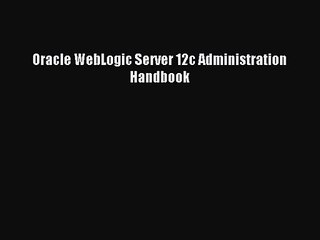 Oracle WebLogic Server 12c Administration Handbook